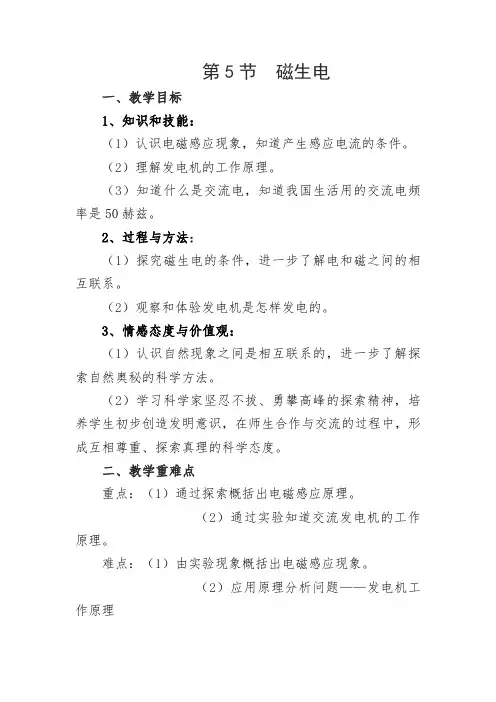 第5节　磁生电

一、教学目标

1、知识和技能：

（1）认识电磁感应现象，知道产生感应电流的条件。

（2）理解发电机的工作原理。

（3）知道什么是交流电，知道我国生活用的交流电频率是50赫兹。

2、过程与方法：

（1）探究磁生电的条件，进一步了解电和磁之间的相互联系。

（2）观察和体验发电机是怎样发电的。

3、情感态度与价值观：

（1）认识自然现象之间是相互联系的，进一步了解探索自然奥秘的科学方法。

（2）学习科学家坚忍不拔、勇攀高峰的探索精神，培养学生初步创造发明意识，在师生合作与交流的过程中，形成互相尊重、探索真理的科学态度。

二、教学重难点

重点：（1）通过探索概括出电磁感应原理。

（2）通过实验知道交流发电机的工作原理。

难点：（1）由实验现象概括出电磁感应现象。

（2）应用原理分析问题——发电机工作原理